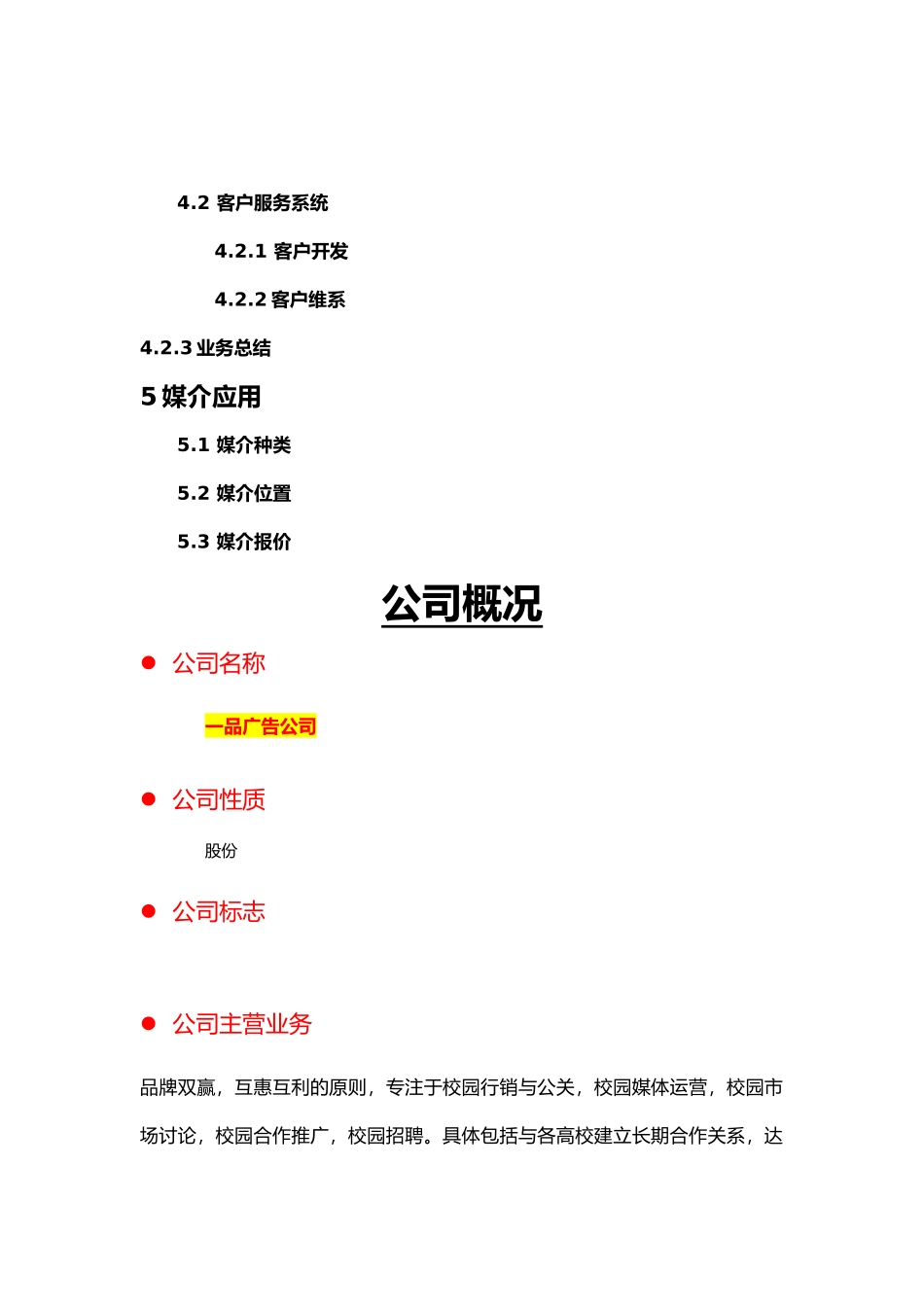 4.2 客户服务系统

4.2.1 客户开发

4.2.2 客户维系

4.2.3 业务总结

5 媒介应用

5.1 媒介种类

5.2 媒介位置

5.3 媒介报价

公司概况

● 公司名称

一品广告公司

● 公司性质

股份

● 公司标志

● 公司主营业务

品牌双赢，互惠互利的原则，专注于校园行销与公关，校园媒体运营，校园市场讨论，校园合作推广，校园招聘。具体包括与各高校建立长期合作关系，达